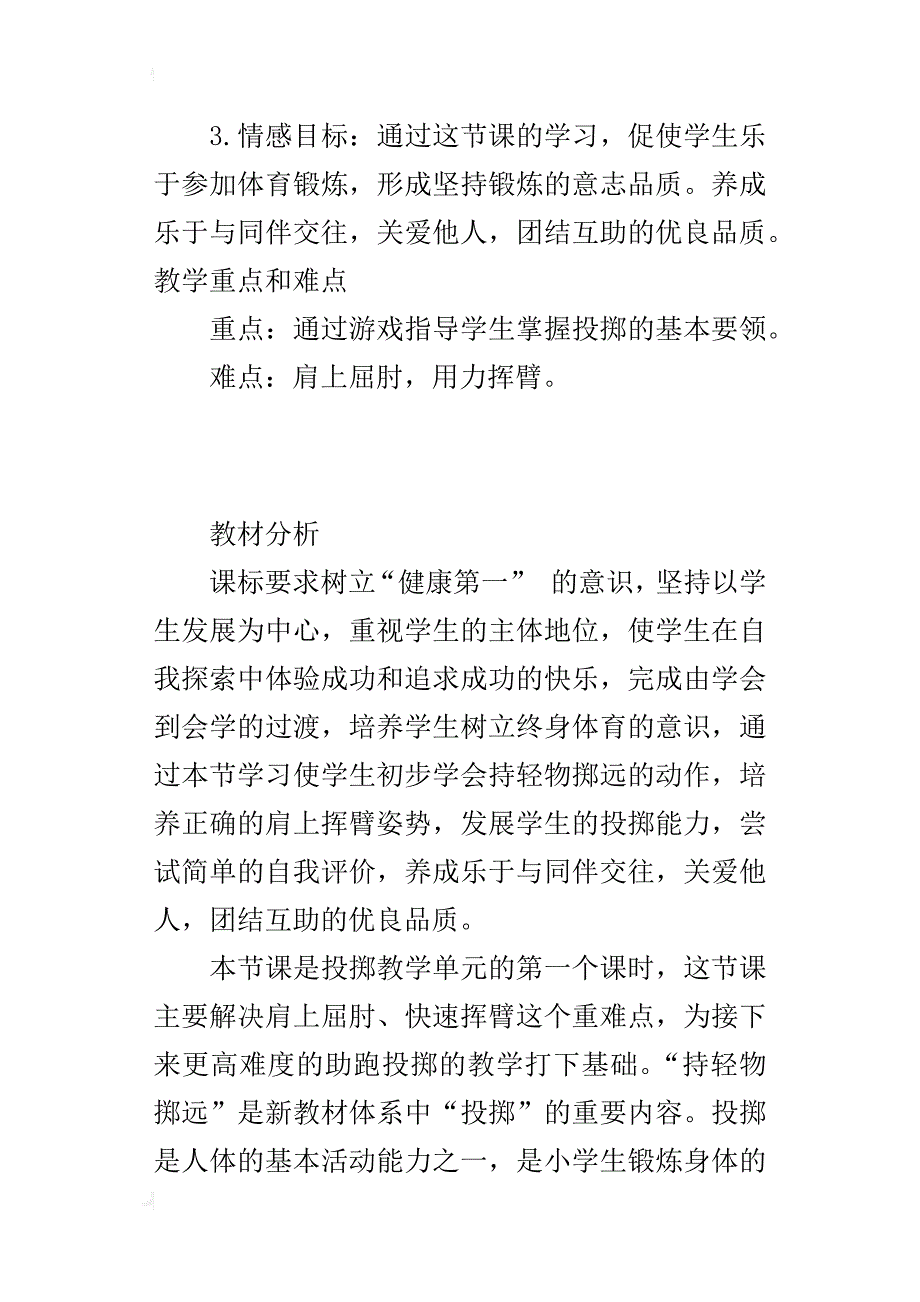 3.情感目标：通过这节课的学习，促使学生乐于参加体育锻炼，形成坚持锻炼的意志品质。养成乐于与同伴交往，关爱他人，团结互助的优良品质。
教学重点和难点

重点：通过游戏指导学生掌握投掷的基本要领。

难点：肩上屈肘，用力挥臂。

教材分析

课标要求树立“健康第一” 的意识，坚持以学生发展为中心，重视学生的主体地位，使学生在自我探索中体验成功和追求成功的快乐，完成由学会到会学的过渡，培养学生树立终身体育的意识，通过本节学习使学生初步学会持轻物掷远的动作，培养正确的肩上挥臂姿势，发展学生的投掷能力，尝试简单的自我评价，养成乐于与同伴交往，关爱他人，团结互助的优良品质。

本节课是投掷教学单元的第一个课时，这节课主要解决肩上屈肘、快速挥臂这个重难点，为接下来更高难度的助跑投掷的教学打下基础。“持轻物掷远”是新教材体系中“投掷”的重要内容。投掷是人体的基本活动能力之一，是小学生锻炼身体的